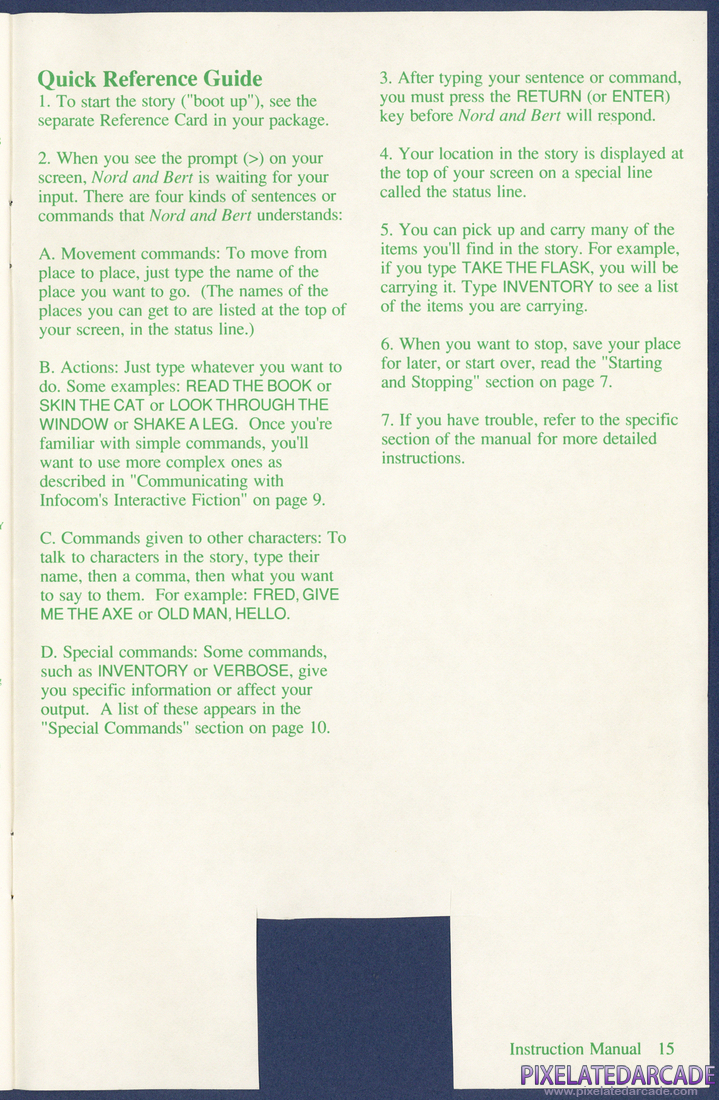 Quick Reference Guide
1. To start the story ("boot up"), see the separate Reference Card in your package.

2. When you see the prompt (>) on your screen, Nord and Bert is waiting for your input. There are four kinds of sentences or commands that Nord and Bert understands:

A. Movement commands: To move from place to place, just type the name of the place you want to go. (The names of the places you can get to are listed at the top of your screen, in the status line.)

B. Actions: Just type whatever you want to do. Some examples: READ THE BOOK or SKIN THE CAT or LOOK THROUGH THE WINDOW or SHAKE A LEG. Once you're familiar with simple commands, you'll want to use more complex ones as described in "Communicating with Infocom's Interactive Fiction" on page 9.

C. Commands given to other characters: To talk to characters in the story, type their name, then a comma, then what you want to say to them. For example: FRED, GIVE ME THE AXE or OLD MAN, HELLO.

D. Special commands: Some commands, such as INVENTORY or VERBOSE, give you specific information or affect your output. A list of these appears in the "Special Commands" section on page 10.

3. After typing your sentence or command, you must press the RETURN (or ENTER) key before Nord and Bert will respond.

4. Your location in the story is displayed at the top of your screen on a special line called the status line.

5. You can pick up and carry many of the items you'll find in the story. For example, if you type TAKE THE FLASK, you will be carrying it. Type INVENTORY to see a list of the items you are carrying.

6. When you want to stop, save your place for later, or start over, read the "Starting and Stopping" section on page 7.

7. If you have trouble, refer to the specific section of the manual for more detailed instructions.

Instruction Manual 15

PIXELATEDARCADE
www.pixelatedarcade.com